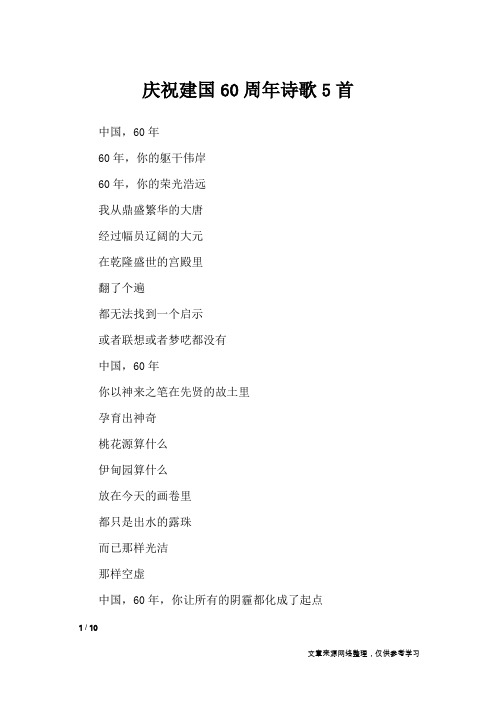 庆祝建国60周年诗歌5首

中国，60年

60年，你的躯干伟岸

60年，你的荣光浩远

我从鼎盛繁华的大唐

经过幅员辽阔的大元

在乾隆盛世的宫殿里

翻了个遍

都无法找到一个启示

或者联想或者梦呓都没有

中国，60年

你以神来之笔在先贤的故土里

孕育出神奇

桃花源算什么

伊甸园算什么

放在今天的画卷里

都只是出水的露珠

而已那样光洁

那样空虚

中国，60年，你让所有的阴霾都化成了起点

1 / 10

文章来源网络整理，仅供参考学习